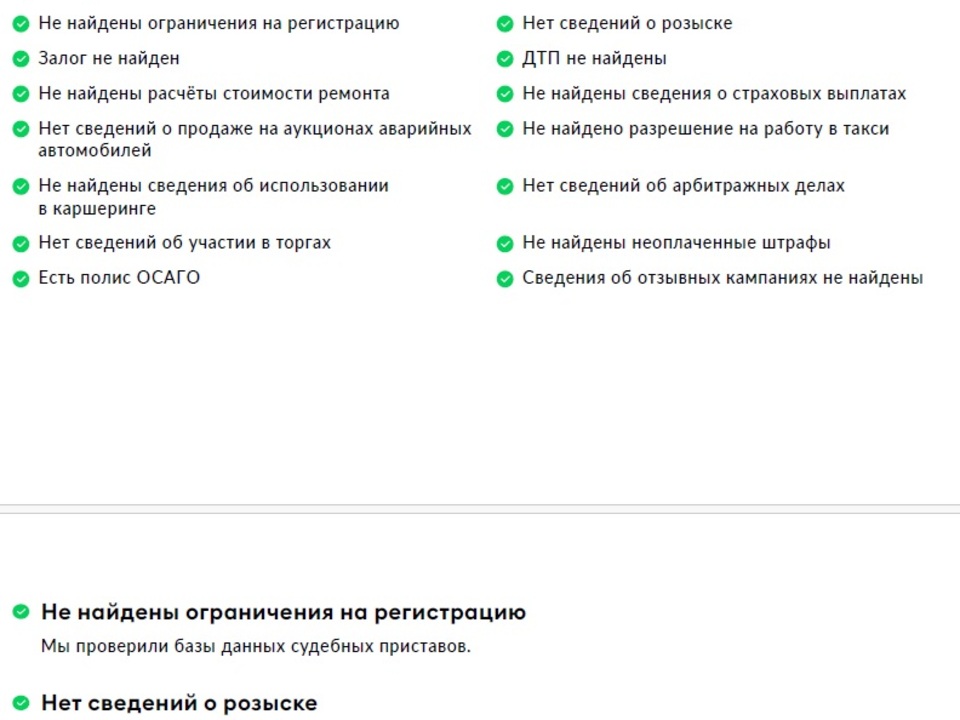 Не найдены ограничения на регистрацию

Залог не найден

Не найдены расчёты стоимости ремонта

Нет сведений о продаже на аукционах аварийных автомобилей

Не найдены сведения об использовании в каршеринге

Нет сведений об участии в торгах

Есть полис ОСАГО

Нет сведений о розыске

ДТП не найдены

Не найдены сведения о страховых выплатах

Не найдено разрешение на работу в такси

Нет сведений об арбитражных делах

Не найдены неоплаченные штрафы

Сведения об отзывных кампаниях не найдены

Не найдены ограничения на регистрацию

Мы проверили базы данных судебных приставов.

Нет сведений о розыске